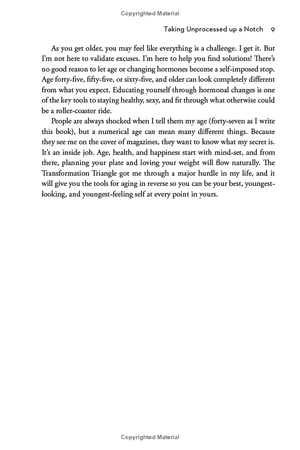 Copyrighted Material

Taking Unprocessed up a Notch 9

As you get older, you may feel like everything is a challenge. I get it. But I'm not here to validate excuses. I'm here to help you find solutions! There's no good reason to let age or changing hormones become a self-imposed stop. Age forty-five, fifty-five, or sixty-five, and older can look completely different from what you expect. Educating yourself through hormonal changes is one of the key tools to staying healthy, sexy, and fit through what otherwise could be a roller-coaster ride.

People are always shocked when I tell them my age (forty-seven as I write this book), but a numerical age can mean many different things. Because they see me on the cover of magazines, they want to know what my secret is. It's an inside job. Age, health, and happiness start with mind-set, and from there, planning your plate and loving your weight will flow naturally. The Transformation Triangle got me through a major hurdle in my life, and it will give you the tools for aging in reverse so you can be your best, youngest-looking, and youngest-feeling self at every point in yours.

Copyrighted Material